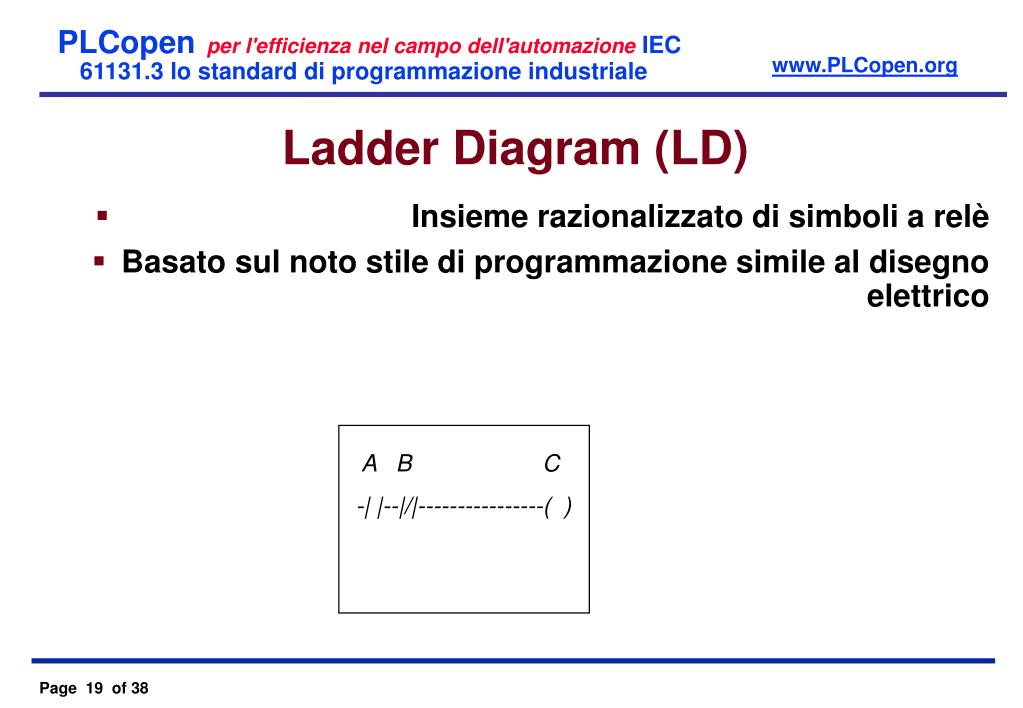 PLCopen per l'efficienza nel campo dell'automazione IEC 61131.3 lo standard di programmazione industriale

www.PLCopen.org

Ladder Diagram (LD)

▪ Insieme razionalizzato di simboli a relè

▪ Basato sul noto stile di programmazione simile al disegno elettrico

A B C
-| |--|/|----------------( )

Page 19 of 38